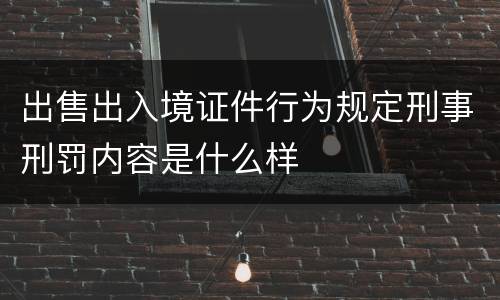 出售出入境证件行为规定刑事刑罚内容是什么样